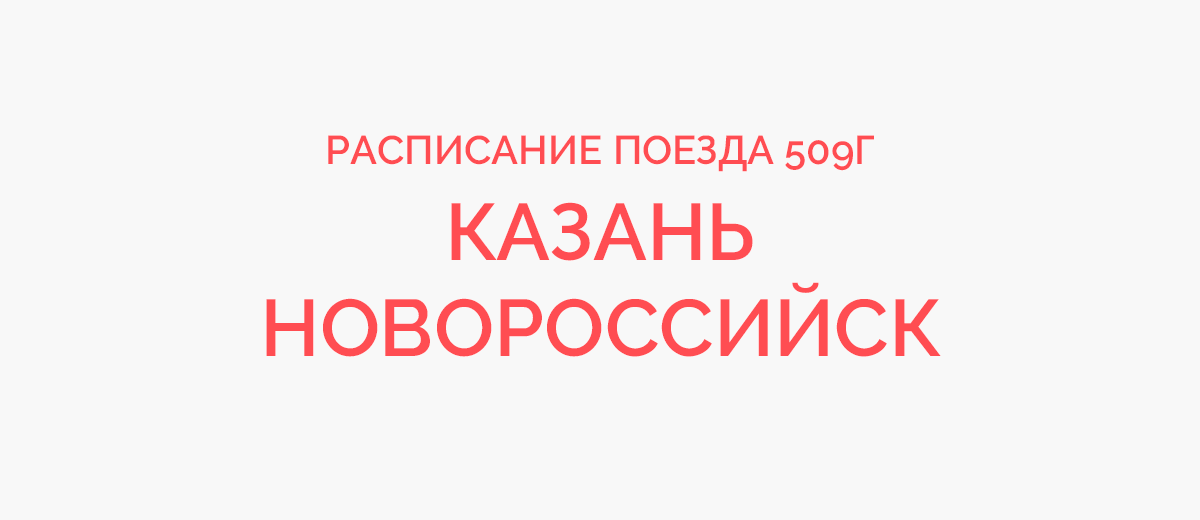 РАСПИСАНИЕ ПОЕЗДА 509Г
КАЗАНЬ
НОВОРОССИЙСК